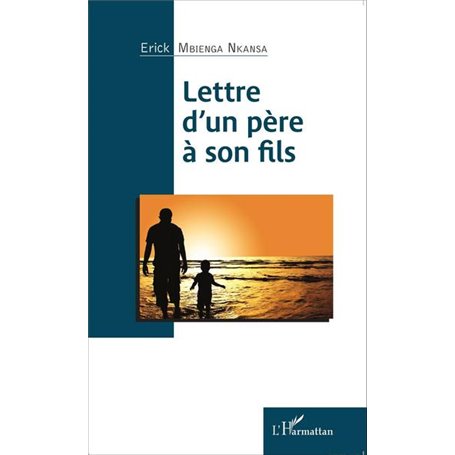 Erick Mbienga Nkansa

Lettre d'un père à son fils

L'Harmattan